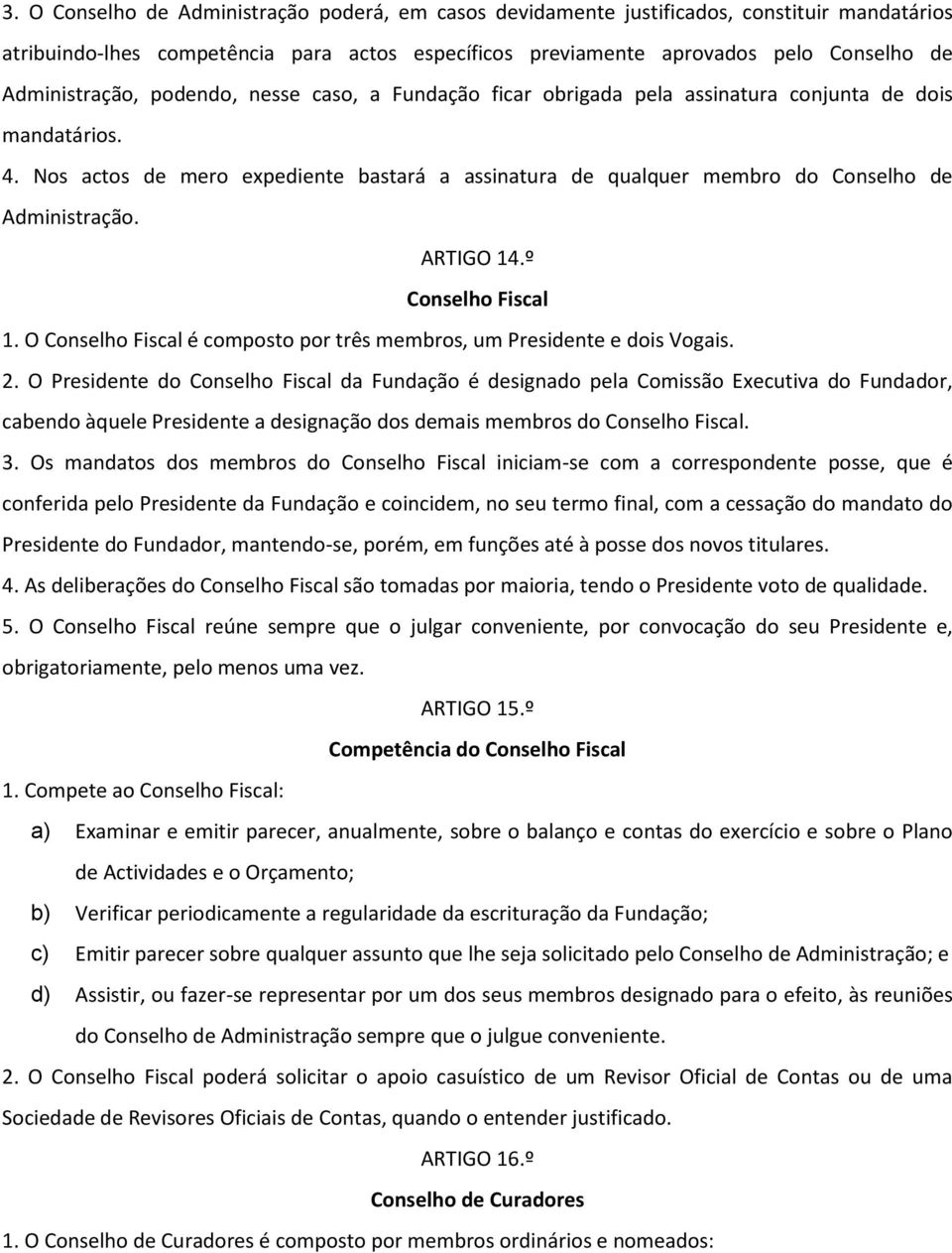 3. O Conselho de Administração poderá, em casos devidamente justificados, constituir mandatários atribuindo-lhes competência para actos específicos previamente aprovados pelo Conselho de Administração, podendo, nesse caso, a Fundação ficar obrigada pela assinatura conjunta de dois mandatários.

4. Nos actos de mero expediente bastará a assinatura de qualquer membro do Conselho de Administração.

ARTIGO 14.º

Conselho Fiscal

1. O Conselho Fiscal é composto por três membros, um Presidente e dois Vogais.

2. O Presidente do Conselho Fiscal da Fundação é designado pela Comissão Executiva do Fundador, cabendo àquele Presidente a designação dos demais membros do Conselho Fiscal.

3. Os mandatos dos membros do Conselho Fiscal iniciam-se com a correspondente posse, que é conferida pelo Presidente da Fundação e coincidem, no seu termo final, com a cessação do mandato do Presidente do Fundador, mantendo-se, porém, em funções até à posse dos novos titulares.

4. As deliberações do Conselho Fiscal são tomadas por maioria, tendo o Presidente voto de qualidade.

5. O Conselho Fiscal reúne sempre que o julgar conveniente, por convocação do seu Presidente e, obrigatoriamente, pelo menos uma vez.

ARTIGO 15.º

Competência do Conselho Fiscal

1. Compete ao Conselho Fiscal:

a) Examinar e emitir parecer, anualmente, sobre o balanço e contas do exercício e sobre o Plano de Actividades e o Orçamento;

b) Verificar periodicamente a regularidade da escrituração da Fundação;

c) Emitir parecer sobre qualquer assunto que lhe seja solicitado pelo Conselho de Administração; e

d) Assistir, ou fazer-se representar por um dos seus membros designado para o efeito, às reuniões do Conselho de Administração sempre que o julgue conveniente.

2. O Conselho Fiscal poderá solicitar o apoio casuístico de um Revisor Oficial de Contas ou de uma Sociedade de Revisores Oficiais de Contas, quando o entender justificado.

ARTIGO 16.º

Conselho de Curadores

1. O Conselho de Curadores é composto por membros ordinários e nomeados: